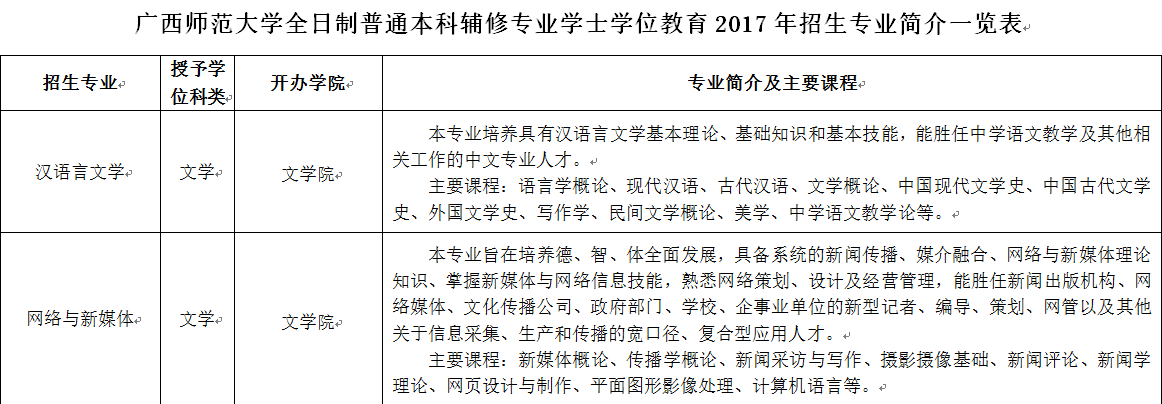 广西师范大学全日制普通本科辅修专业学士学位教育 2017 年招生专业简介一览表

| 招生专业 | 授予学位科类 | 开办学院 | 专业简介及主要课程 |
|---|---|---|---|
| 汉语言文学 | 文学 | 文学院 | 本专业培养具有汉语言文学基本理论、基础知识和基本技能，能胜任中学语文教学及其他相关工作的中文专业人才。<br>主要课程：语言学概论、现代汉语、古代汉语、文学概论、中国现代文学史、中国古代文学史、外国文学史、写作学、民间文学概论、美学、中学语文教学论等。 |
| 网络与新媒体 | 文学 | 文学院 | 本专业旨在培养德、智、体全面发展，具备系统的新闻传播、媒介融合、网络与新媒体理论知识、掌握新媒体与网络信息技能，熟悉网络策划、设计及经营管理，能胜任新闻出版机构、网络媒体、文化传播公司、政府部门、学校、企事业单位的新型记者、编导、策划、网管以及其他关于信息采集、生产和传播的宽口径、复合型应用人才。<br>主要课程：新媒体概论、传播学概论、新闻采访与写作、摄影摄像基础、新闻评论、新闻学理论、网页设计与制作、平面图形影像处理、计算机语言等。 |